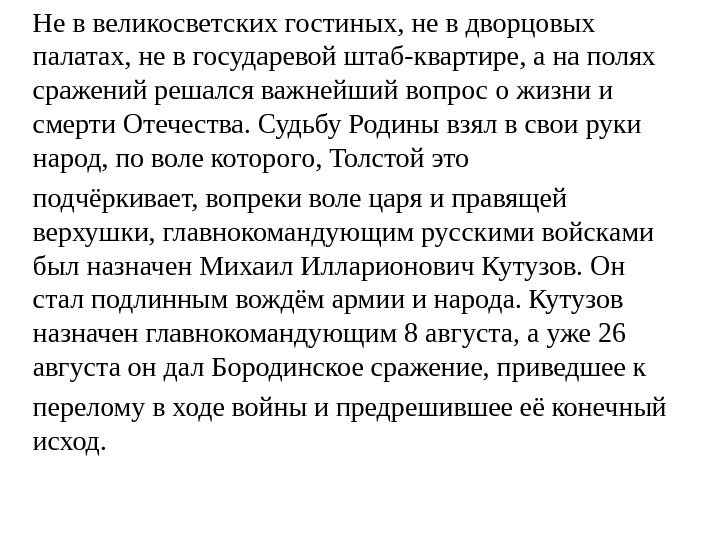 Не в великосветских гостиных, не в дворцовых палатах, не в государевой штаб-квартире, а на полях сражений решался важнейший вопрос о жизни и смерти Отечества. Судьбу Родины взял в свои руки народ, по воле которого, Толстой это подчёркивает, вопреки воле царя и правящей верхушки, главнокомандующим русскими войсками был назначен Михаил Илларионович Кутузов. Он стал подлинным вождём армии и народа. Кутузов назначен главнокомандующим 8 августа, а уже 26 августа он дал Бородинское сражение, приведшее к перелому в ходе войны и предрешившее её конечный исход.